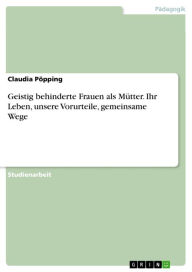 Pädagogik

Claudia Pöpping

Geistig behinderte Frauen als Mütter. Ihr Leben, unsere Vorurteile, gemeinsame Wege

Studienarbeit

GRIN